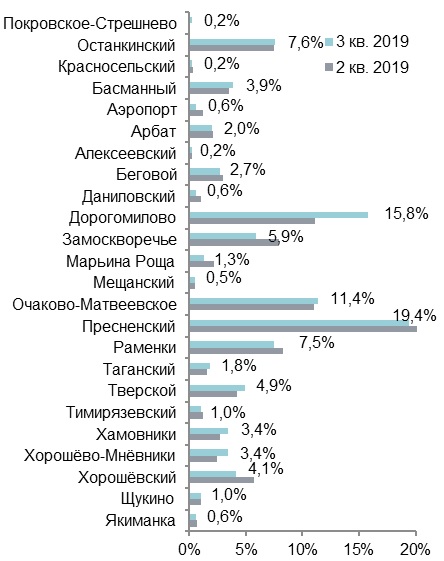 Покровское-Стрешнево 0,2%
Останкинский 7,6%
Красносельский 0,2%
Басманный 3,9%
Аэропорт 0,6%
Арбат 2,0%
Алексеевский 0,2%
Беговой 2,7%
Даниловский 0,6%
Дорогомилово 15,8%
Замоскворечье 5,9%
Марьина Роща 1,3%
Мещанский 0,5%
Очаково-Матвеевское 11,4%
Пресненский 19,4%
Раменки 7,5%
Таганский 1,8%
Тверской 4,9%
Тимирязевский 1,0%
Хамовники 3,4%
Хорошёво-Мнёвники 3,4%
Хорошёвский 4,1%
Щукино 1,0%
Якиманка 0,6%

3 кв. 2019
2 кв. 2019

0% 5% 10% 15% 20%